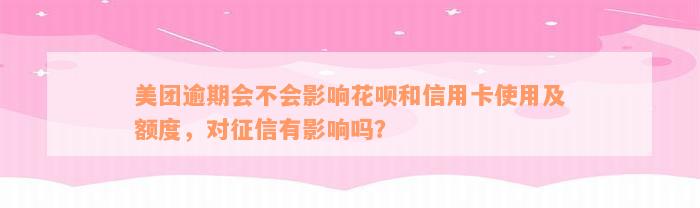 美团逾期会不会影响花呗和信用卡使用及额度，对征信有影响吗？